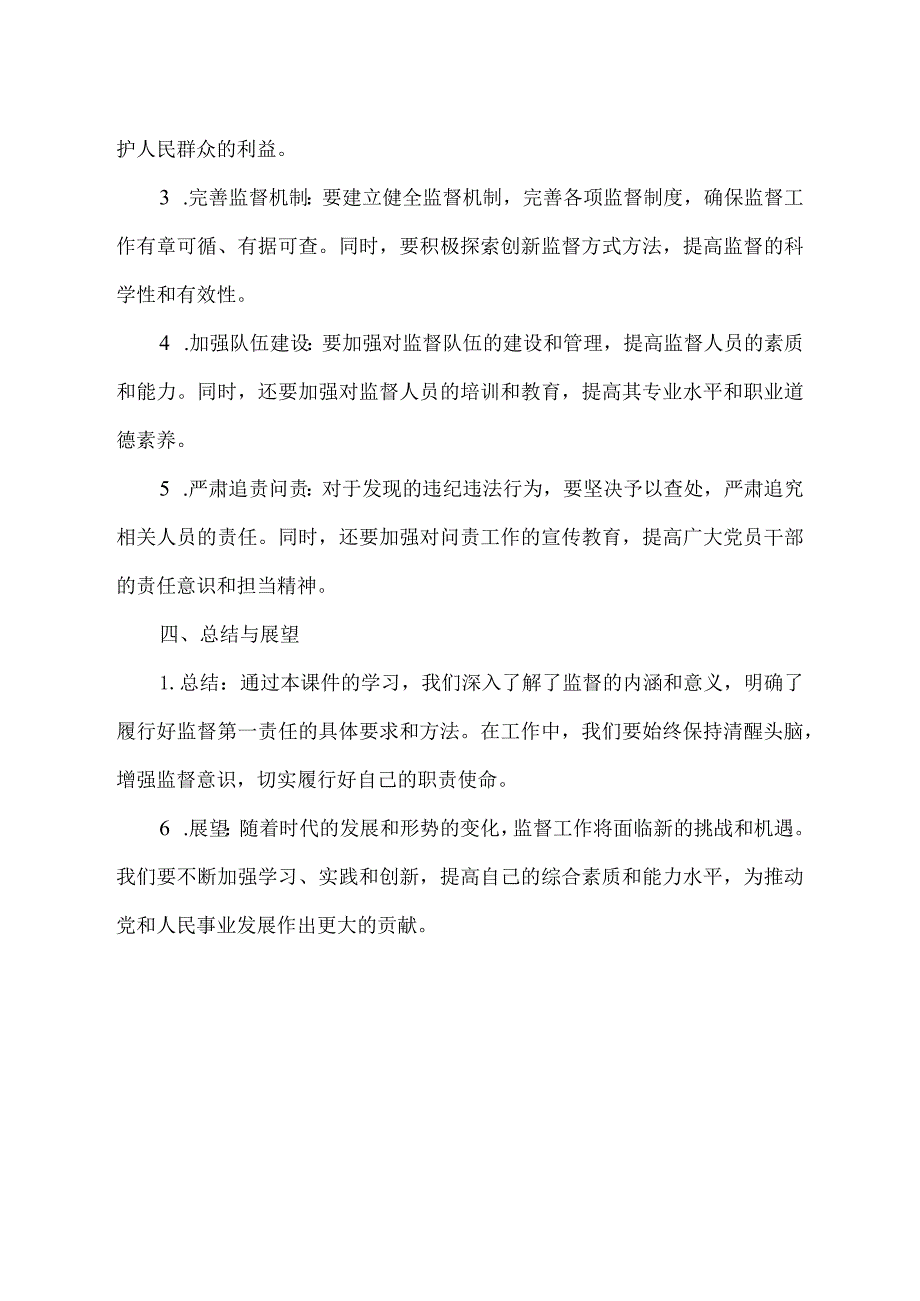 护人民群众的利益。

3 .完善监督机制：要建立健全监督机制，完善各项监督制度，确保监督工作有章可循、有据可查。同时，要积极探索创新监督方式方法，提高监督的科学性和有效性。

4 .加强队伍建设：要加强对监督队伍的建设和管理，提高监督人员的素质和能力。同时，还要加强对监督人员的培训和教育，提高其专业水平和职业道德素养。

5 .严肃追责问责：对于发现的违纪违法行为，要坚决予以查处，严肃追究相关人员的责任。同时，还要加强对问责工作的宣传教育，提高广大党员干部的责任意识和担当精神。

四、总结与展望

1. 总结：通过本课件的学习，我们深入了解了监督的内涵和意义，明确了履行好监督第一责任的具体要求和方法。在工作中，我们要始终保持清醒头脑，增强监督意识，切实履行好自己的职责使命。

6 .展望：随着时代的发展和形势的变化，监督工作将面临新的挑战和机遇。我们要不断加强学习、实践和创新，提高自己的综合素质和能力水平，为推动党和人民事业发展作出更大的贡献。